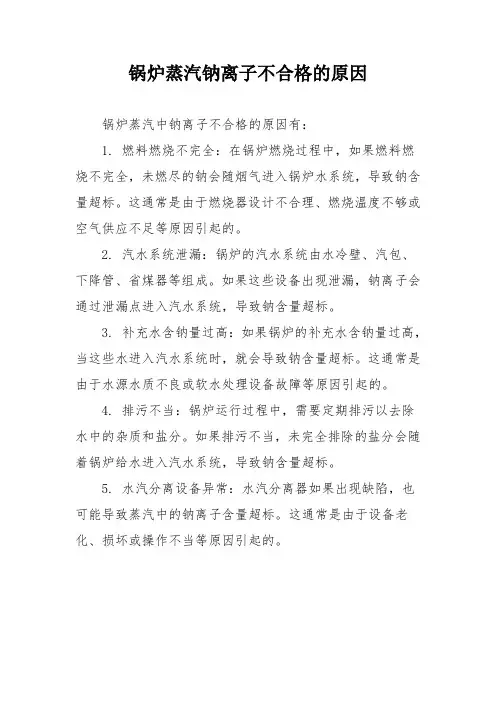 锅炉蒸汽钠离子不合格的原因

锅炉蒸汽中钠离子不合格的原因有：

1. 燃料燃烧不完全：在锅炉燃烧过程中，如果燃料燃烧不完全，未燃尽的钠会随烟气进入锅炉水系统，导致钠含量超标。这通常是由于燃烧器设计不合理、燃烧温度不够或空气供应不足等原因引起的。

2. 汽水系统泄漏：锅炉的汽水系统由水冷壁、汽包、下降管、省煤器等组成。如果这些设备出现泄漏，钠离子会通过泄漏点进入汽水系统，导致钠含量超标。

3. 补充水含钠量过高：如果锅炉的补充水含钠量过高，当这些水进入汽水系统时，就会导致钠含量超标。这通常是由于水源水质不良或软水处理设备故障等原因引起的。

4. 排污不当：锅炉运行过程中，需要定期排污以去除水中的杂质和盐分。如果排污不当，未完全排除的盐分会随着锅炉给水进入汽水系统，导致钠含量超标。

5. 水汽分离设备异常：水汽分离器如果出现缺陷，也可能导致蒸汽中的钠离子含量超标。这通常是由于设备老化、损坏或操作不当等原因引起的。